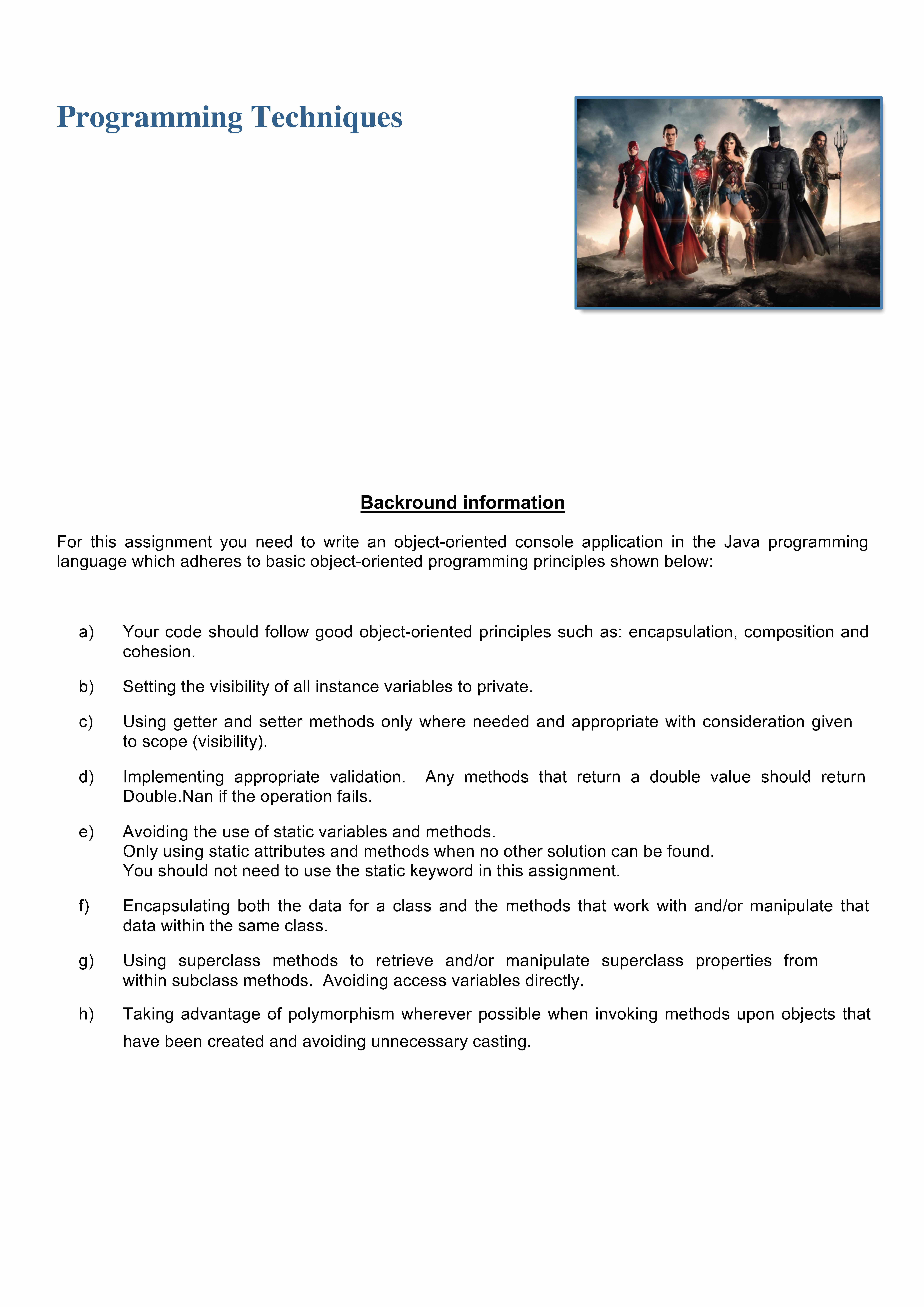 Programming Techniques

Backround information

For this assignment you need to write an object-oriented console application in the Java programming language which adheres to basic object-oriented programming principles shown below:

a) Your code should follow good object-oriented principles such as: encapsulation, composition and cohesion.

b) Setting the visibility of all instance variables to private.

c) Using getter and setter methods only where needed and appropriate with consideration given to scope (visibility).

d) Implementing appropriate validation. Any methods that return a double value should return Double.Nan if the operation fails.

e) Avoiding the use of static variables and methods.
Only using static attributes and methods when no other solution can be found.
You should not need to use the static keyword in this assignment.

f) Encapsulating both the data for a class and the methods that work with and/or manipulate that data within the same class.

g) Using superclass methods to retrieve and/or manipulate superclass properties from within subclass methods. Avoiding access variables directly.

h) Taking advantage of polymorphism wherever possible when invoking methods upon objects that have been created and avoiding unnecessary casting.